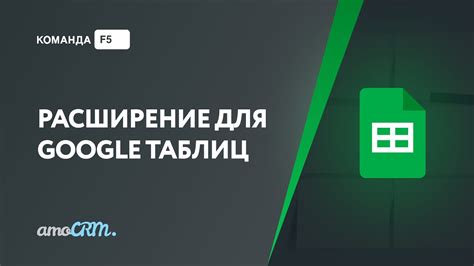 КОМАНДА F5

РАСШИРЕНИЕ ДЛЯ GOOGLE ТАБЛИЦ

amoCRM.